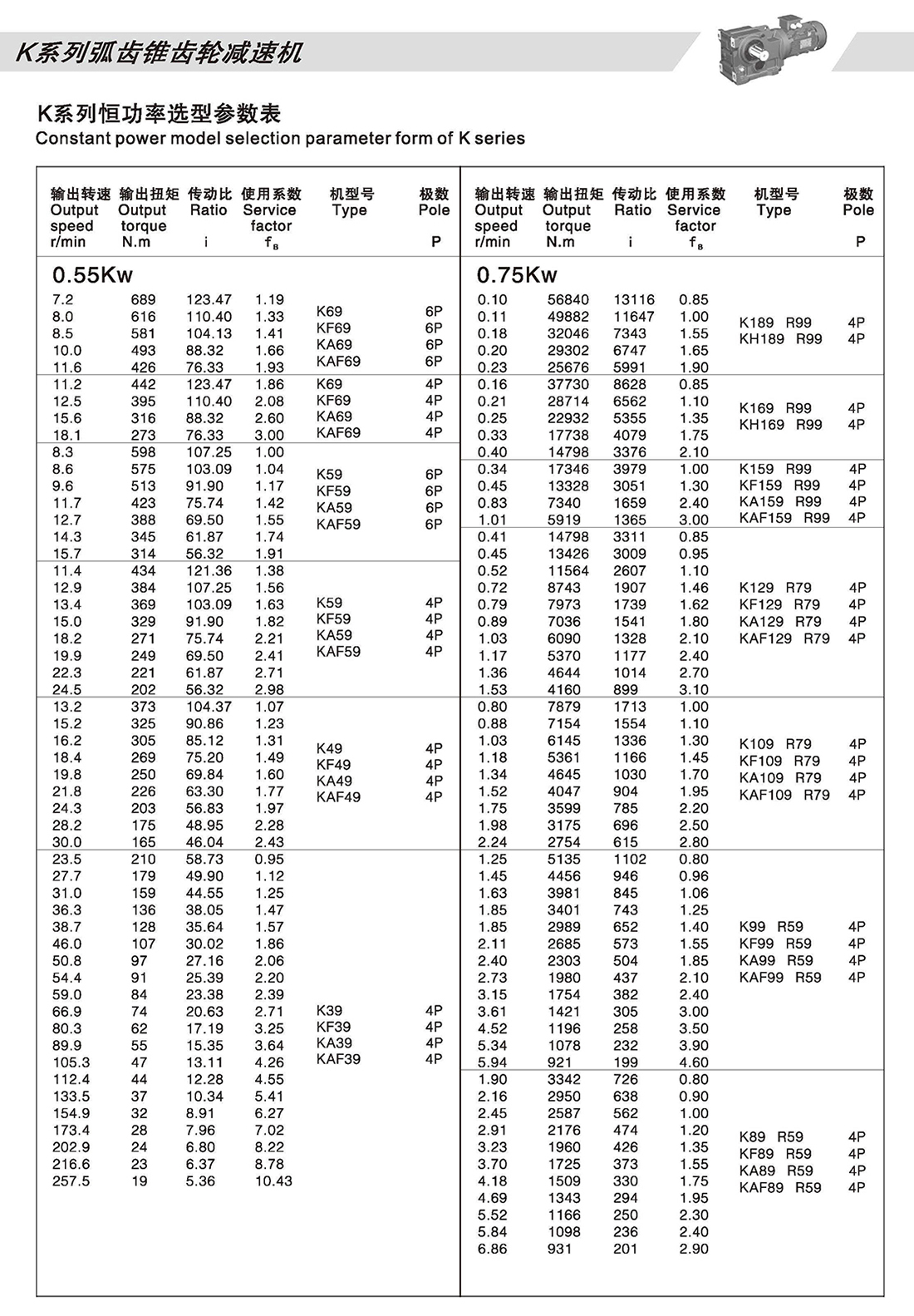 K系列弧齿锥齿轮减速机

K系列恒功率选型参数表
Constant power model selection parameter form of K series

| 输出转速 Output speed r/min | 输出扭矩 Output torque N.m | 传动比 Ratio i | 使用系数 Service factor $f_B$ | 机型号 Type | 极数 Pole P |
|---|---|---|---|---|---|
| 0.55Kw | | | | | |
| 7.2 | 689 | 123.47 | 1.19 | K69 | 6P |
| 8.0 | 616 | 110.40 | 1.33 | KF69 | 6P |
| 8.5 | 581 | 104.13 | 1.41 | KA69 | 6P |
| 10.0 | 493 | 88.32 | 1.66 | KAF69 | 6P |
| 11.6 | 426 | 76.33 | 1.93 | | |
| 11.2 | 442 | 123.47 | 1.86 | K69 | 4P |
| 12.5 | 395 | 110.40 | 2.08 | KF69 | 4P |
| 15.6 | 316 | 88.32 | 2.60 | KA69 | 4P |
| 18.1 | 273 | 76.33 | 3.00 | KAF69 | 4P |
| 8.3 | 598 | 107.25 | 1.00 | | |
| 8.6 | 575 | 103.09 | 1.04 | K59 | 6P |
| 9.6 | 513 | 91.90 | 1.17 | KF59 | 6P |
| 11.7 | 423 | 75.74 | 1.42 | KA59 | 6P |
| 12.7 | 388 | 69.50 | 1.55 | KAF59 | 6P |
| 14.3 | 345 | 61.87 | 1.74 | | |
| 15.7 | 314 | 56.32 | 1.91 | | |
| 11.4 | 434 | 121.36 | 1.38 | | |
| 12.9 | 384 | 107.25 | 1.56 | | |
| 13.4 | 369 | 103.09 | 1.63 | K59 | 4P |
| 15.0 | 329 | 91.90 | 1.82 | KF59 | 4P |
| 18.2 | 271 | 75.74 | 2.21 | KA59 | 4P |
| 19.9 | 249 | 69.50 | 2.41 | KAF59 | 4P |
| 22.3 | 221 | 61.87 | 2.71 | | |
| 24.5 | 202 | 56.32 | 2.98 | | |
| 13.2 | 373 | 104.37 | 1.07 | | |
| 15.2 | 325 | 90.86 | 1.23 | | |
| 16.2 | 305 | 85.12 | 1.31 | K49 | 4P |
| 18.4 | 269 | 75.20 | 1.49 | KF49 | 4P |
| 19.8 | 250 | 69.84 | 1.60 | KA49 | 4P |
| 21.8 | 226 | 63.30 | 1.77 | KAF49 | 4P |
| 24.3 | 203 | 56.83 | 1.97 | | |
| 28.2 | 175 | 48.95 | 2.28 | | |
| 30.0 | 165 | 46.04 | 2.43 | | |
| 23.5 | 210 | 58.73 | 0.95 | | |
| 27.7 | 179 | 49.90 | 1.12 | | |
| 31.0 | 159 | 44.55 | 1.25 | | |
| 36.3 | 136 | 38.05 | 1.47 | | |
| 38.7 | 128 | 35.64 | 1.57 | | |
| 46.0 | 107 | 30.02 | 1.86 | | |
| 50.8 | 97 | 27.16 | 2.06 | | |
| 54.4 | 91 | 25.39 | 2.20 | | |
| 59.0 | 84 | 23.38 | 2.39 | | |
| 66.9 | 74 | 20.63 | 2.71 | K39 | 4P |
| 80.3 | 62 | 17.19 | 3.25 | KF39 | 4P |
| 89.9 | 55 | 15.35 | 3.64 | KA39 | 4P |
| 105.3 | 47 | 13.11 | 4.26 | KAF39 | 4P |
| 112.4 | 44 | 12.28 | 4.55 | | |
| 133.5 | 37 | 10.34 | 5.41 | | |
| 154.9 | 32 | 8.91 | 6.27 | | |
| 173.4 | 28 | 7.96 | 7.02 | | |
| 202.9 | 24 | 6.80 | 8.22 | | |
| 216.6 | 23 | 6.37 | 8.78 | | |
| 257.5 | 19 | 5.36 | 10.43 | | |

| 输出转速 Output speed r/min | 输出扭矩 Output torque N.m | 传动比 Ratio i | 使用系数 Service factor $f_B$ | 机型号 Type | 极数 Pole P |
|---|---|---|---|---|---|
| 0.75Kw | | | | | |
| 0.10 | 56840 | 13116 | 0.85 | | |
| 0.11 | 49882 | 11647 | 1.00 | K189 R99 | 4P |
| 0.18 | 32046 | 7343 | 1.55 | KH189 R99 | 4P |
| 0.20 | 29302 | 6747 | 1.65 | | |
| 0.23 | 25676 | 5991 | 1.90 | | |
| 0.16 | 37730 | 8628 | 0.85 | | |
| 0.21 | 28714 | 6562 | 1.10 | K169 R99 | 4P |
| 0.25 | 22932 | 5355 | 1.35 | KH169 R99 | 4P |
| 0.33 | 17738 | 4079 | 1.75 | | |
| 0.40 | 14798 | 3376 | 2.10 | | |
| 0.34 | 17346 | 3979 | 1.00 | K159 R99 | 4P |
| 0.45 | 13328 | 3051 | 1.30 | KF159 R99 | 4P |
| 0.83 | 7340 | 1659 | 2.40 | KA159 R99 | 4P |
| 1.01 | 5919 | 1365 | 3.00 | KAF159 R99 | 4P |
| 0.41 | 14798 | 3311 | 0.85 | | |
| 0.45 | 13426 | 3009 | 0.95 | | |
| 0.52 | 11564 | 2607 | 1.10 | | |
| 0.72 | 8743 | 1907 | 1.46 | K129 R79 | 4P |
| 0.79 | 7973 | 1739 | 1.62 | KF129 R79 | 4P |
| 0.89 | 7036 | 1541 | 1.80 | KA129 R79 | 4P |
| 1.03 | 6090 | 1328 | 2.10 | KAF129 R79 | 4P |
| 1.17 | 5370 | 1177 | 2.40 | | |
| 1.36 | 4644 | 1014 | 2.70 | | |
| 1.53 | 4160 | 899 | 3.10 | | |
| 0.80 | 7879 | 1713 | 1.00 | | |
| 0.88 | 7154 | 1554 | 1.10 | | |
| 1.03 | 6145 | 1336 | 1.30 | K109 R79 | 4P |
| 1.18 | 5361 | 1166 | 1.45 | KF109 R79 | 4P |
| 1.34 | 4645 | 1030 | 1.70 | KA109 R79 | 4P |
| 1.52 | 4047 | 904 | 1.95 | KAF109 R79 | 4P |
| 1.75 | 3599 | 785 | 2.20 | | |
| 1.98 | 3175 | 696 | 2.50 | | |
| 2.24 | 2754 | 615 | 2.80 | | |
| 1.25 | 5135 | 1102 | 0.80 | | |
| 1.45 | 4456 | 946 | 0.96 | | |
| 1.63 | 3981 | 845 | 1.06 | | |
| 1.85 | 3401 | 743 | 1.25 | | |
| 1.85 | 2989 | 652 | 1.40 | K99 R59 | 4P |
| 2.11 | 2685 | 573 | 1.55 | KF99 R59 | 4P |
| 2.40 | 2303 | 504 | 1.85 | KA99 R59 | 4P |
| 2.73 | 1980 | 437 | 2.10 | KAF99 R59 | 4P |
| 3.15 | 1754 | 382 | 2.40 | | |
| 3.61 | 1421 | 305 | 3.00 | | |
| 4.52 | 1196 | 258 | 3.50 | | |
| 5.34 | 1078 | 232 | 3.90 | | |
| 5.94 | 921 | 199 | 4.60 | | |
| 1.90 | 3342 | 726 | 0.80 | | |
| 2.16 | 2950 | 638 | 0.90 | | |
| 2.45 | 2587 | 562 | 1.00 | | |
| 2.91 | 2176 | 474 | 1.20 | K89 R59 | 4P |
| 3.23 | 1960 | 426 | 1.35 | KF89 R59 | 4P |
| 3.70 | 1725 | 373 | 1.55 | KA89 R59 | 4P |
| 4.18 | 1509 | 330 | 1.75 | KAF89 R59 | 4P |
| 4.69 | 1343 | 294 | 1.95 | | |
| 5.52 | 1166 | 250 | 2.30 | | |
| 5.84 | 1098 | 236 | 2.40 | | |
| 6.86 | 931 | 201 | 2.90 | | |